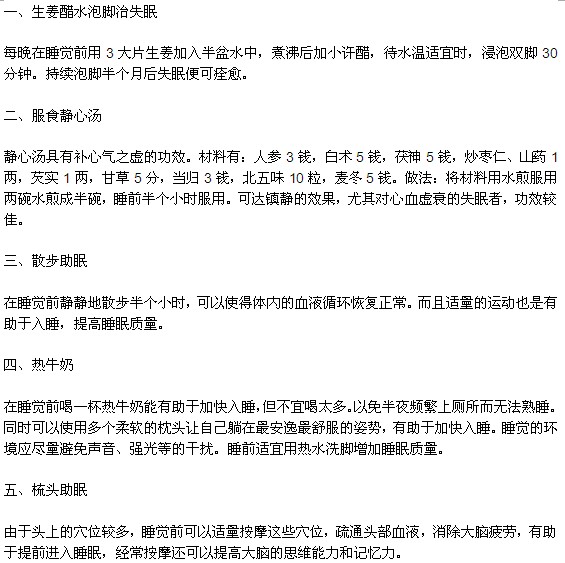 一、生姜醋水泡脚治失眠

每晚在睡觉前用 3 大片生姜加入半盆水中，煮沸后加小许醋，待水温适宜时，浸泡双脚 30 分钟。持续泡脚半个月后失眠便可痊愈。

二、服食静心汤

静心汤具有补心气之虚的功效。材料有：人参 3 钱，白术 5 钱，茯神 5 钱，炒枣仁、山药 1 两，芡实 1 两，甘草 5 分，当归 3 钱，北五味 10 粒，麦冬 5 钱。做法：将材料用水煎服用两碗水煎成半碗，睡前半个小时服用。可达镇静的效果，尤其对心血虚衰的失眠者，功效较佳。

三、散步助眠

在睡觉前静静地散步半个小时，可以使得体内的血液循环恢复正常。而且适量的运动也是有助于入睡，提高睡眠质量。

四、热牛奶

在睡觉前喝一杯热牛奶能有助于加快入睡，但不宜喝太多。以免半夜频繁上厕所而无法熟睡。同时可以使用多个柔软的枕头让自己躺在最安逸最舒服的姿势，有助于加快入睡。睡觉的环境应尽量避免声音、强光等的干扰。睡前适宜用热水洗脚增加睡眠质量。

五、梳头助眠

由于头上的穴位较多，睡觉前可以适量按摩这些穴位，疏通头部血液，消除大脑疲劳，有助于提前进入睡眠，经常按摩还可以提高大脑的思维能力和记忆力。